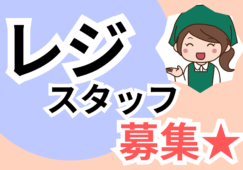 レジ
スタッフ
募集★